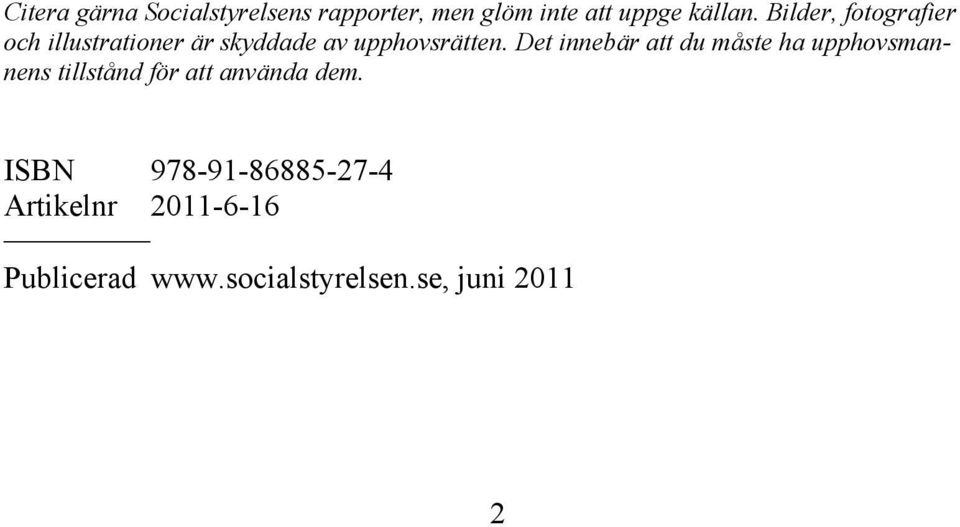 Citera gärna Socialstyrelsens rapporter, men glöm inte att uppge källan. Bilder, fotografier och illustrationer är skyddade av upphovsrätten. Det innebär att du måste ha upphovsmannens tillstånd för att använda dem.

ISBN 978-91-86885-27-4
Artikelnr 2011-6-16

Publicerad www.socialstyrelsen.se, juni 2011

2